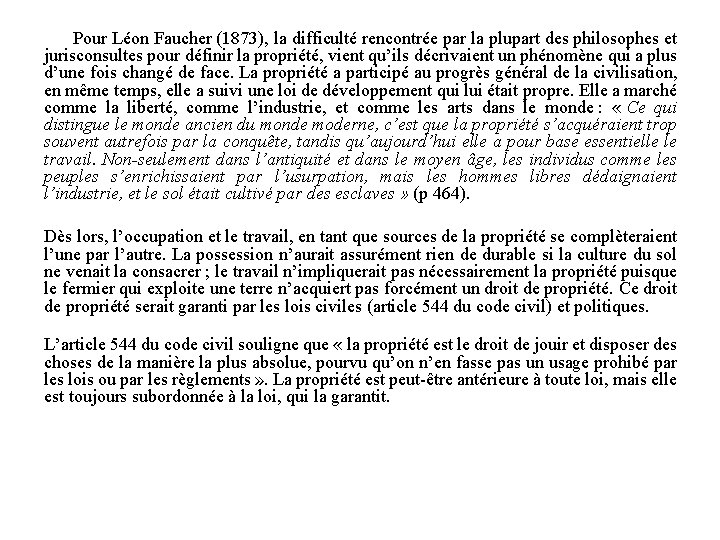 Pour Léon Faucher (1873), la difficulté rencontrée par la plupart des philosophes et jurisconsultes pour définir la propriété, vient qu'ils décrivaient un phénomène qui a plus d'une fois changé de face. La propriété a participé au progrès général de la civilisation, en même temps, elle a suivi une loi de développement qui lui était propre. Elle a marché comme la liberté, comme l'industrie, et comme les arts dans le monde : « Ce qui distingue le monde ancien du monde moderne, c'est que la propriété s'acquéraient trop souvent autrefois par la conquête, tandis qu'aujourd'hui elle a pour base essentielle le travail. Non-seulement dans l'antiquité et dans le moyen âge, les individus comme les peuples s'enrichissaient par l'usurpation, mais les hommes libres dédaignaient l'industrie, et le sol était cultivé par des esclaves » (p 464).

Dès lors, l'occupation et le travail, en tant que sources de la propriété se complèteraient l'une par l'autre. La possession n'aurait assurément rien de durable si la culture du sol ne venait la consacrer ; le travail n'impliquerait pas nécessairement la propriété puisque le fermier qui exploite une terre n'acquiert pas forcément un droit de propriété. Ce droit de propriété serait garanti par les lois civiles (article 544 du code civil) et politiques.

L'article 544 du code civil souligne que « la propriété est le droit de jouir et disposer des choses de la manière la plus absolue, pourvu qu'on n'en fasse pas un usage prohibé par les lois ou par les règlements ». La propriété est peut-être antérieure à toute loi, mais elle est toujours subordonnée à la loi, qui la garantit.